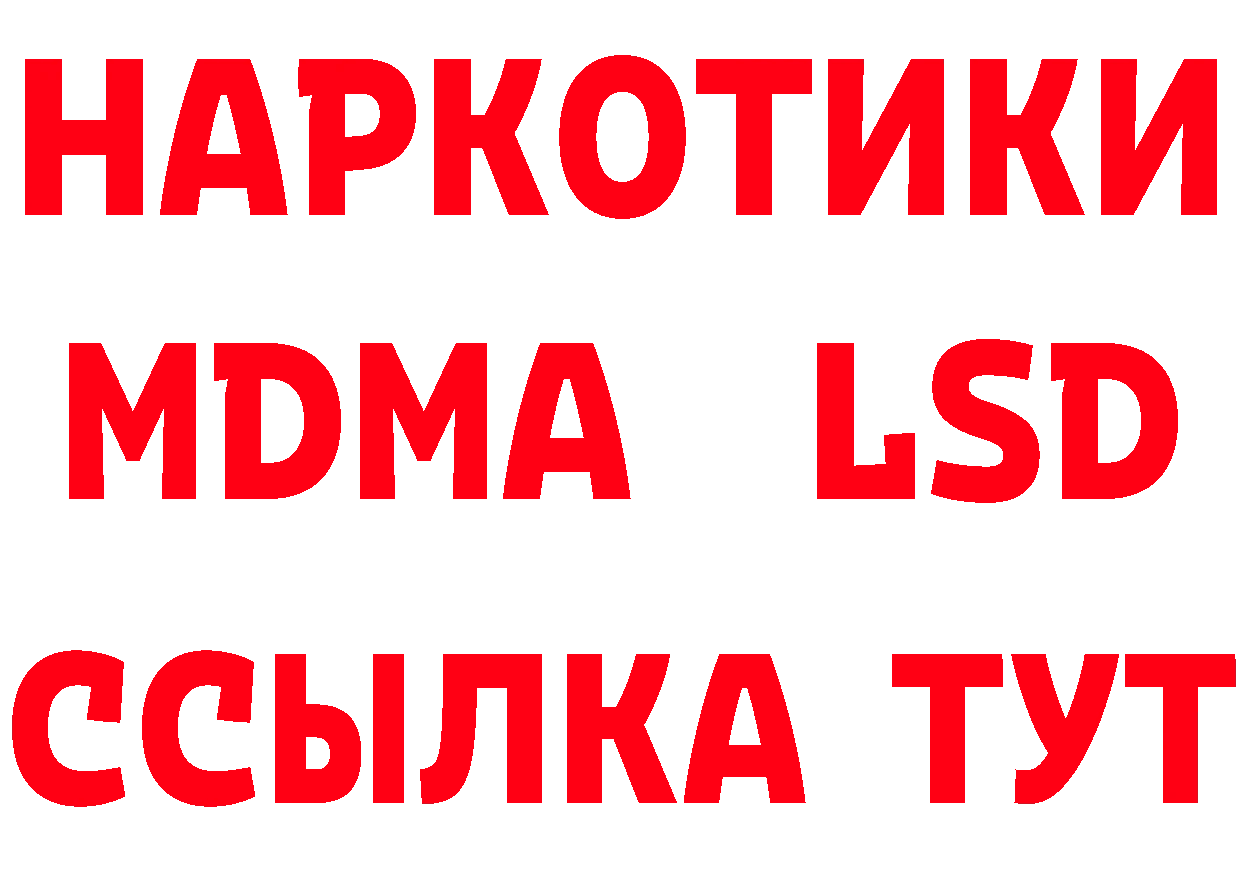 НАРКОТИКИ
MDMA LSD
ССЫЛКА ТУТ